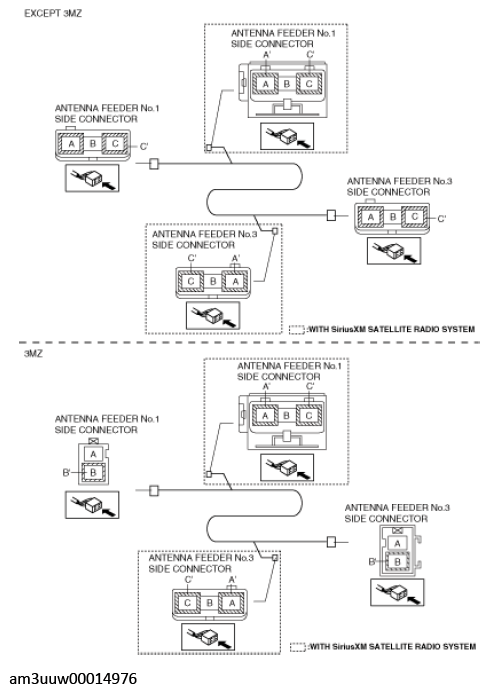 EXCEPT 3MZ

ANTENNA FEEDER No.1
SIDE CONNECTOR
A'
C'
A
B
C

ANTENNA FEEDER No.1
SIDE CONNECTOR
A
B
C
C'

ANTENNA FEEDER No.3
SIDE CONNECTOR
A
B
C
C'

ANTENNA FEEDER No.3
SIDE CONNECTOR
C'
A'
C
B
A

:WITH SiriusXM SATELLITE RADIO SYSTEM

3MZ

ANTENNA FEEDER No.1
SIDE CONNECTOR
A'
C'
A
B
C

ANTENNA FEEDER No.1
SIDE CONNECTOR
A
B'
B

ANTENNA FEEDER No.3
SIDE CONNECTOR
A
B'
B

ANTENNA FEEDER No.3
SIDE CONNECTOR
C'
A'
C
B
A

:WITH SiriusXM SATELLITE RADIO SYSTEM

am3uuw00014976